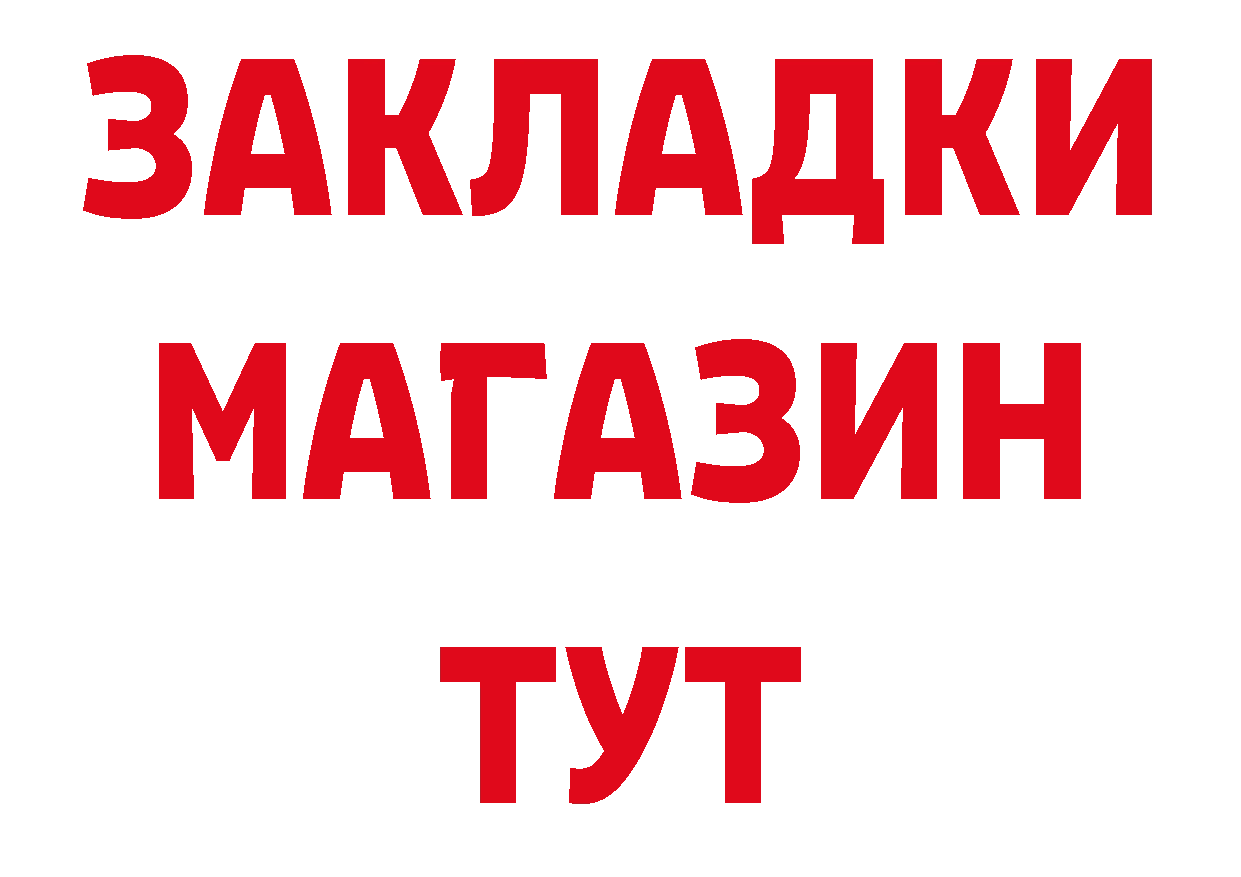 ЗАКЛАДКИ
МАГАЗИН
ТУТ